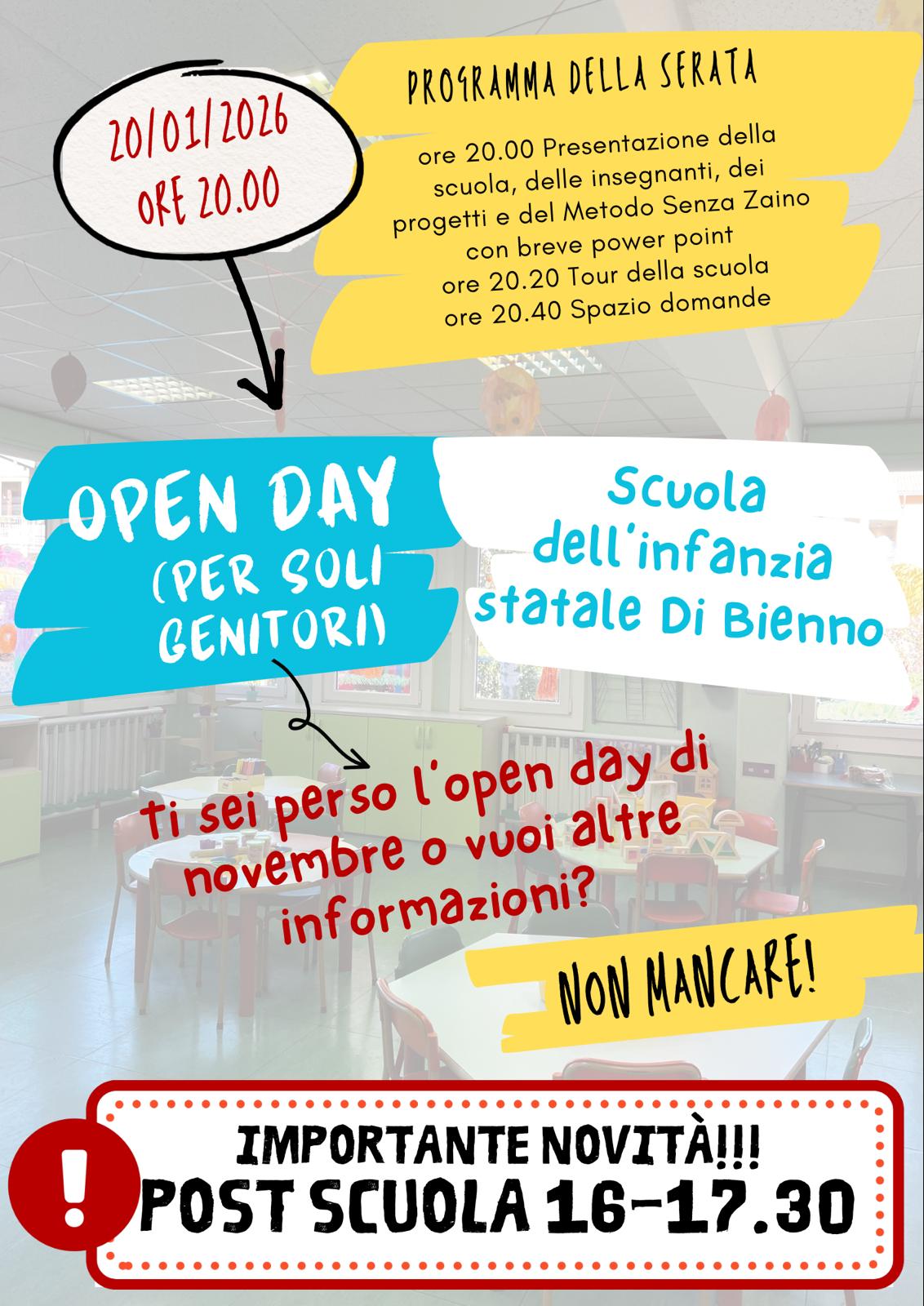 20/01/2026
ORE 20.00

PROGRAMMA DELLA SERATA

ore 20.00 Presentazione della scuola, delle insegnanti, dei progetti e del Metodo Senza Zaino con breve power point
ore 20.20 Tour della scuola
ore 20.40 Spazio domande

OPEN DAY
(PER SOLI GENITORI)

Scuola dell'infanzia statale Di Bienno

ti sei perso l'open day di novembre o vuoi altre informazioni?

NON MANCARE!

!

IMPORTANTE NOVITÀ!!!
POST SCUOLA 16-17.30